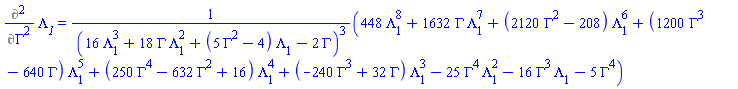 $\frac{\partial^2}{\partial \Gamma^2} \Lambda_1 = \frac{1}{\left(16 \Lambda_1^3 + 18 \Gamma \Lambda_1^2 + \left(5 \Gamma^2 - 4\right) \Lambda_1 - 2 \Gamma\right)^3} \left(448 \Lambda_1^8 + 1632 \Gamma \Lambda_1^7 + \left(2120 \Gamma^2 - 208\right) \Lambda_1^6 + \left(1200 \Gamma^3 - 640 \Gamma\right) \Lambda_1^5 + \left(250 \Gamma^4 - 632 \Gamma^2 + 16\right) \Lambda_1^4 + \left(-240 \Gamma^3 + 32 \Gamma\right) \Lambda_1^3 - 25 \Gamma^4 \Lambda_1^2 - 16 \Gamma^3 \Lambda_1 - 5 \Gamma^4\right)$